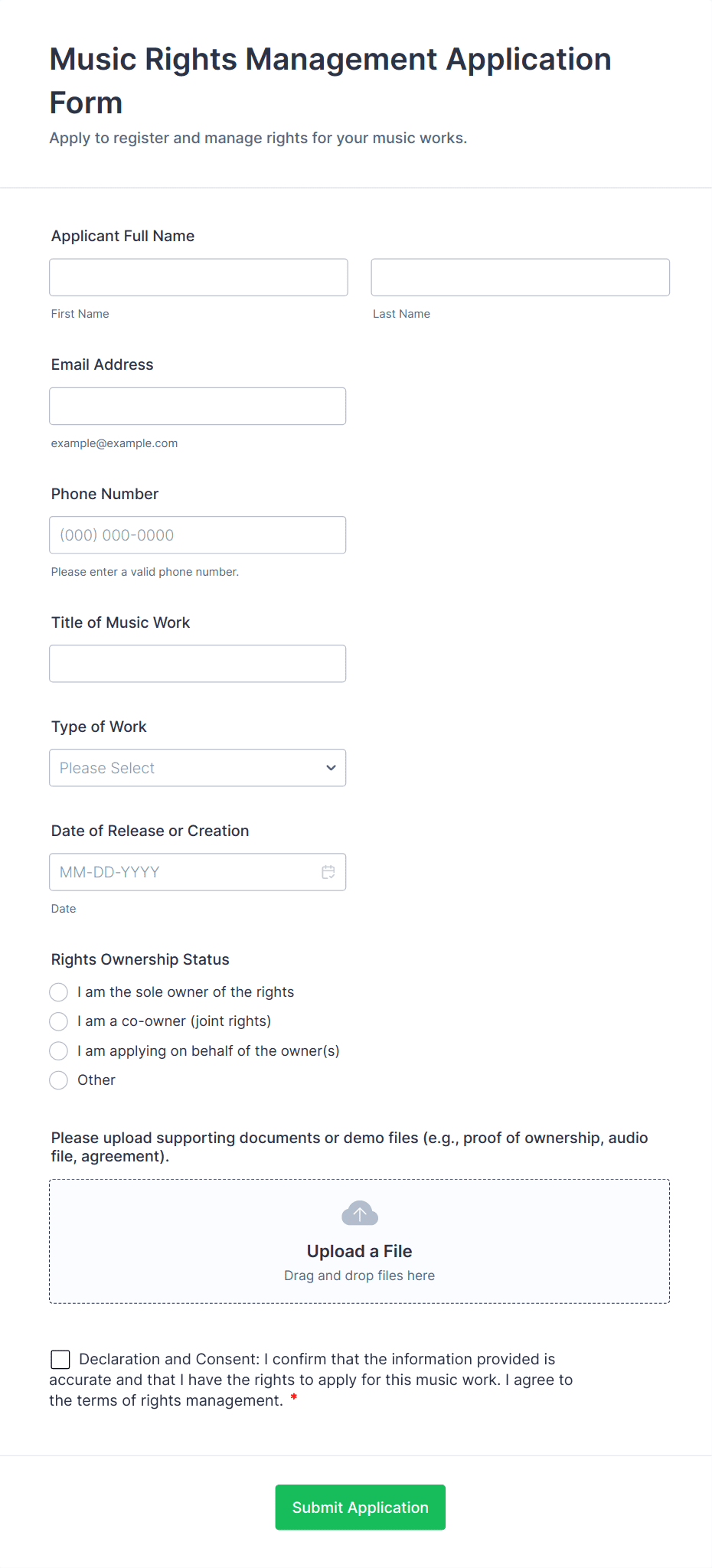 Music Rights Management Application Form

Apply to register and manage rights for your music works.

Applicant Full Name

First Name

Last Name

Email Address

example@example.com

Phone Number

(000) 000-0000

Please enter a valid phone number.

Title of Music Work

Type of Work

Please Select

Date of Release or Creation

MM-DD-YYYY

Date

Rights Ownership Status

I am the sole owner of the rights

I am a co-owner (joint rights)

I am applying on behalf of the owner(s)

Other

Please upload supporting documents or demo files (e.g., proof of ownership, audio file, agreement).

Upload a File

Drag and drop files here

Declaration and Consent: I confirm that the information provided is accurate and that I have the rights to apply for this music work. I agree to the terms of rights management. *

Submit Application